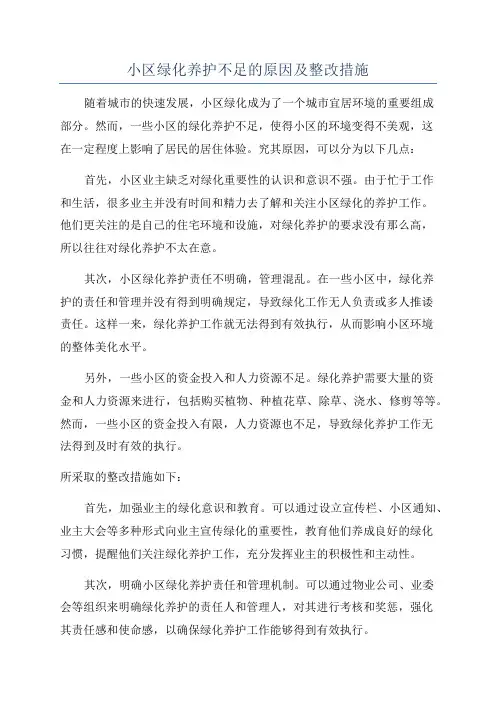 小区绿化养护不足的原因及整改措施

随着城市的快速发展，小区绿化成为了一个城市宜居环境的重要组成部分。然而，一些小区的绿化养护不足，使得小区的环境变得不美观，这在一定程度上影响了居民的居住体验。究其原因，可以分为以下几点：

首先，小区业主缺乏对绿化重要性的认识和意识不强。由于忙于工作和生活，很多业主并没有时间和精力去了解和关注小区绿化的养护工作。他们更关注的是自己的住宅环境和设施，对绿化养护的要求没有那么高，所以往往对绿化养护不太在意。

其次，小区绿化养护责任不明确，管理混乱。在一些小区中，绿化养护的责任和管理并没有得到明确规定，导致绿化工作无人负责或多人推诿责任。这样一来，绿化养护工作就无法得到有效执行，从而影响小区环境的整体美化水平。

另外，一些小区的资金投入和人力资源不足。绿化养护需要大量的资金和人力资源来进行，包括购买植物、种植花草、除草、浇水、修剪等等。然而，一些小区的资金投入有限，人力资源也不足，导致绿化养护工作无法得到及时有效的执行。

所采取的整改措施如下：

首先，加强业主的绿化意识和教育。可以通过设立宣传栏、小区通知、业主大会等多种形式向业主宣传绿化的重要性，教育他们养成良好的绿化习惯，提醒他们关注绿化养护工作，充分发挥业主的积极性和主动性。

其次，明确小区绿化养护责任和管理机制。可以通过物业公司、业委会等组织来明确绿化养护的责任人和管理人，对其进行考核和奖惩，强化其责任感和使命感，以确保绿化养护工作能够得到有效执行。